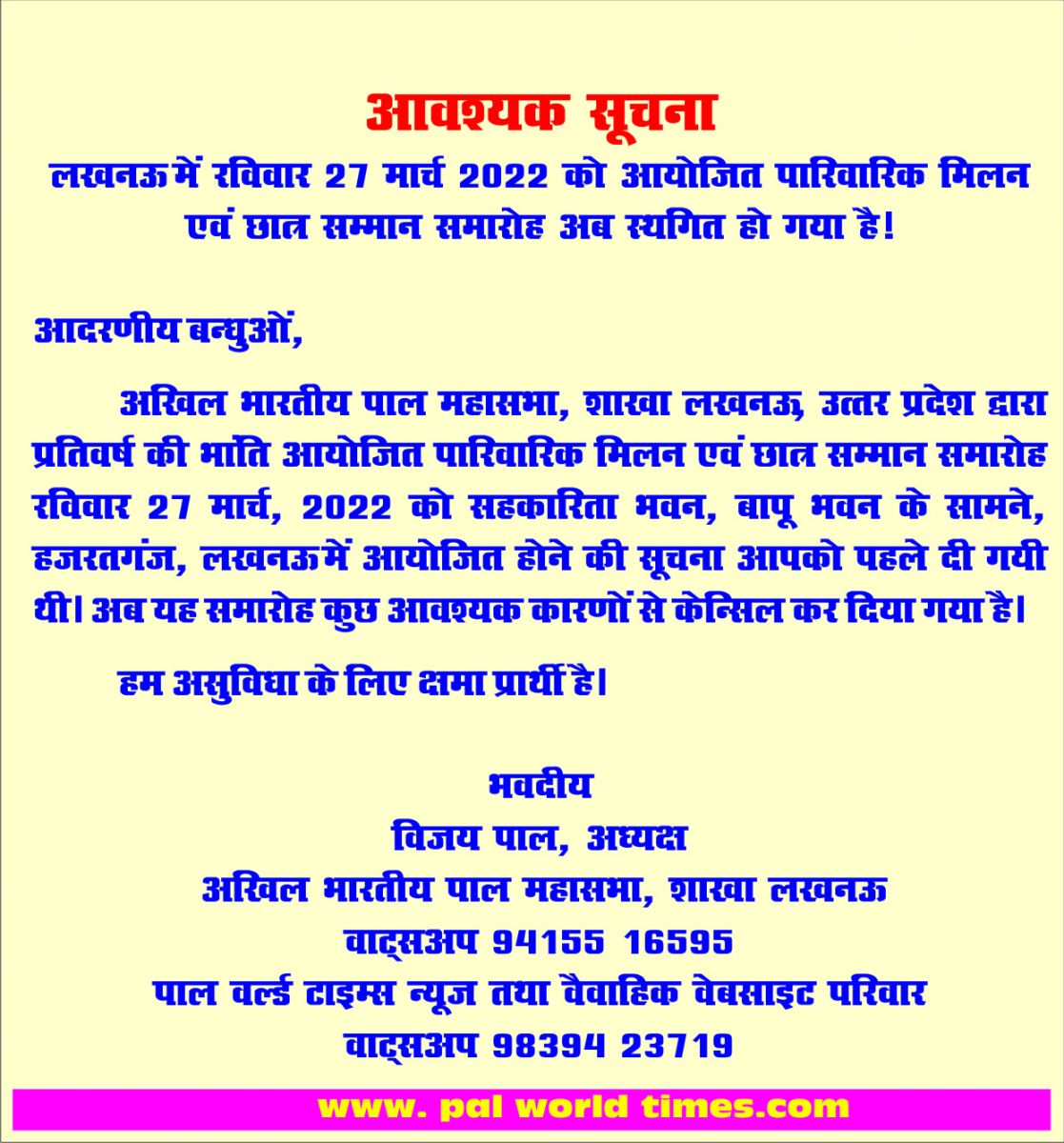 आवश्यक सूचना

लखनऊ में रविवार 27 मार्च 2022 को आयोजित पारिवारिक मिलन एवं छात्र सम्मान समारोह अब स्थगित हो गया है!

आदरणीय बन्धुओं,

अखिल भारतीय पाल महासभा, शाखा लखनऊ, उत्तर प्रदेश द्वारा प्रतिवर्ष की भाँति आयोजित पारिवारिक मिलन एवं छात्र सम्मान समारोह रविवार 27 मार्च, 2022 को सहकारिता भवन, बापू भवन के सामने, हजरतगंज, लखनऊ में आयोजित होने की सूचना आपको पहले दी गयी थी। अब यह समारोह कुछ आवश्यक कारणों से केन्सिल कर दिया गया है।

हम असुविधा के लिए क्षमा प्रार्थी है।

भवदीय
विजय पाल, अध्यक्ष
अखिल भारतीय पाल महासभा, शाखा लखनऊ
वाट्सअप 94155 16595
पाल वर्ल्ड टाइम्स न्यूज तथा वैवाहिक वेबसाइट परिवार
वाट्सअप 98394 23719

www. pal world times.com